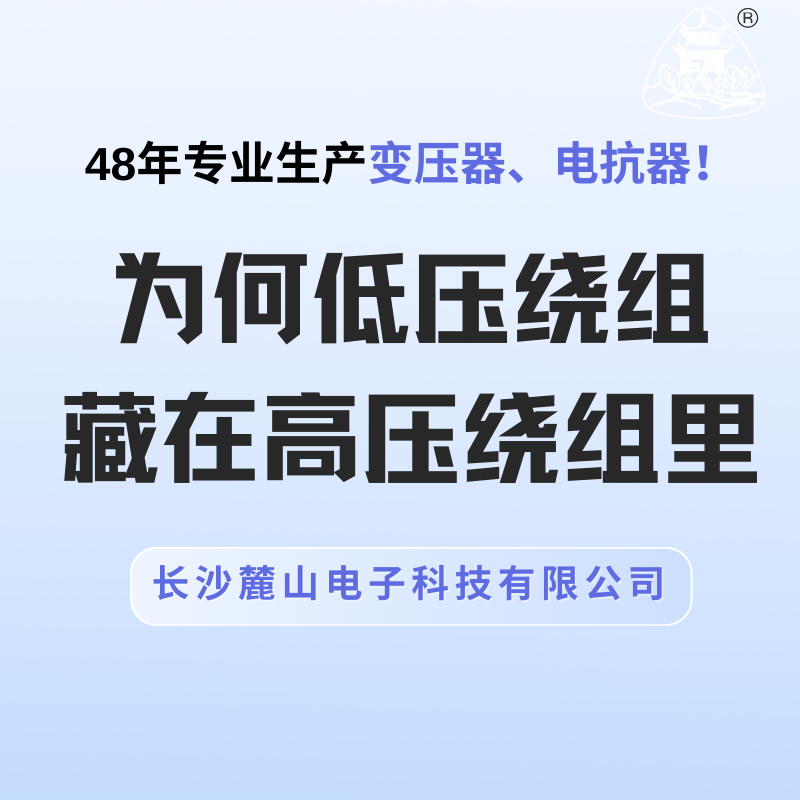 ®

48年专业生产变压器、电抗器！

为何低压绕组
藏在高压绕组里

长沙麓山电子科技有限公司